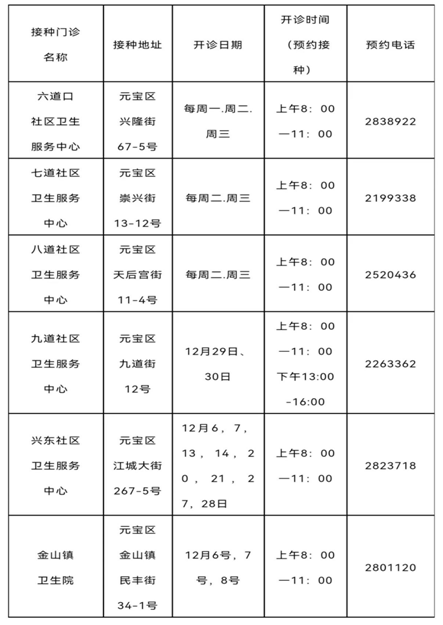 | 接种门诊名称 | 接种地址 | 开诊日期 | 开诊时间（预约接种） | 预约电话 |
|---|---|---|---|---|
| 六道口社区卫生服务中心 | 元宝区兴隆街67-5号 | 每周一.周二.周三 | 上午8：00—11：00 | 2838922 |
| 七道社区卫生服务中心 | 元宝区崇兴街13-12号 | 每周二.周三 | 上午8：00—11：00 | 2199338 |
| 八道社区卫生服务中心 | 元宝区天后宫街11-4号 | 每周二.周三 | 上午8：00—11：00 | 2520436 |
| 九道社区卫生服务中心 | 元宝区九道街12号 | 12月29日、30日 | 上午8：00—11：00 下午13:00-16:00 | 2263362 |
| 兴东社区卫生服务中心 | 元宝区江城大街267-5号 | 12月6，7，13，14，20，21，27，28日 | 上午8：00—11：00 | 2823718 |
| 金山镇卫生院 | 元宝区金山镇民丰街34-1号 | 12月6号，7号，8号 | 上午8：00—11：00 | 2801120 |